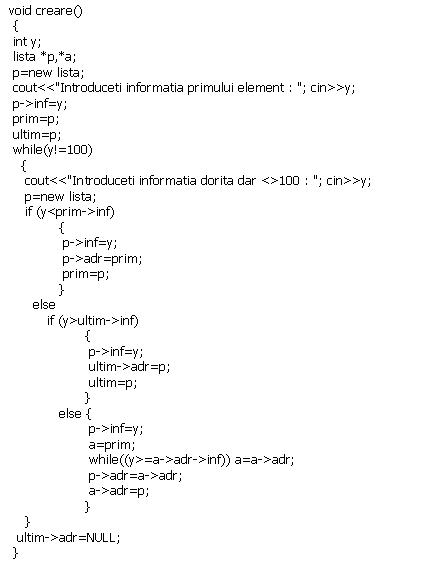 void creare()
{
int y;
lista *p,*a;
p=new lista;
cout<<"Introduceti informatia primului element : "; cin>>y;
p->inf=y;
prim=p;
ultim=p;
while(y!=100)
{
cout<<"Introduceti informatia dorita dar <>100 : "; cin>>y;
p=new lista;
if (y<prim->inf)
{
p->inf=y;
p->adr=prim;
prim=p;
}
else
if (y>ultim->inf)
{
p->inf=y;
ultim->adr=p;
ultim=p;
}
else {
p->inf=y;
a=prim;
while((y>=a->adr->inf)) a=a->adr;
p->adr=a->adr;
a->adr=p;
}
}
ultim->adr=NULL;
}